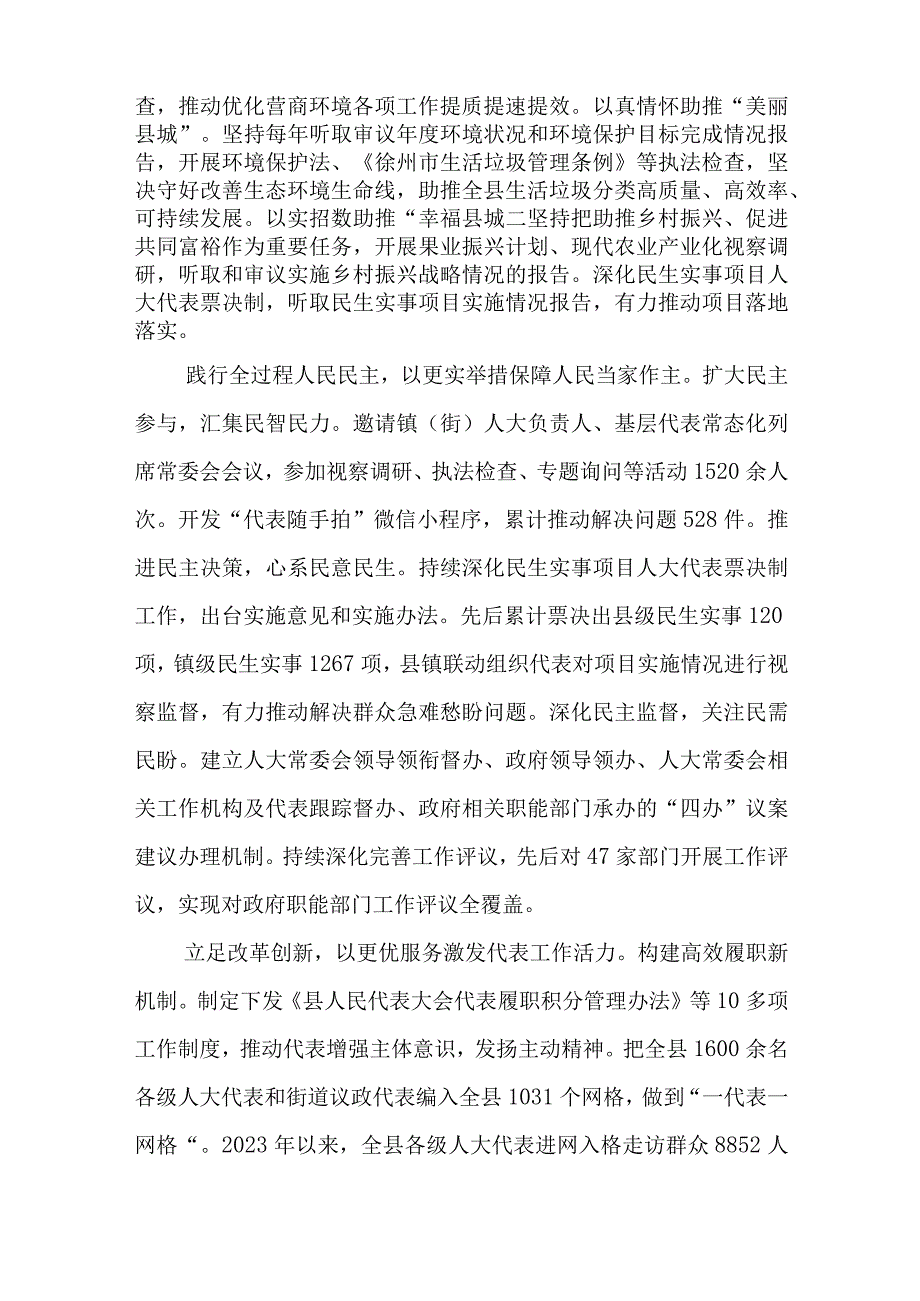 查，推动优化营商环境各项工作提质提速提效。以真情怀助推“美丽县城”。坚持每年听取审议年度环境状况和环境保护目标完成情况报告，开展环境保护法、《徐州市生活垃圾管理条例》等执法检查，坚决守好改善生态环境生命线，助推全县生活垃圾分类高质量、高效率、可持续发展。以实招数助推“幸福县城二坚持把助推乡村振兴、促进共同富裕作为重要任务，开展果业振兴计划、现代农业产业化视察调研，听取和审议实施乡村振兴战略情况的报告。深化民生实事项目人大代表票决制，听取民生实事项目实施情况报告，有力推动项目落地落实。

践行全过程人民民主，以更实举措保障人民当家作主。扩大民主参与，汇集民智民力。邀请镇（街）人大负责人、基层代表常态化列席常委会会议，参加视察调研、执法检查、专题询问等活动1520余人次。开发“代表随手拍”微信小程序，累计推动解决问题528件。推进民主决策，心系民意民生。持续深化民生实事项目人大代表票决制工作，出台实施意见和实施办法。先后累计票决出县级民生实事120项，镇级民生实事1267项，县镇联动组织代表对项目实施情况进行视察监督，有力推动解决群众急难愁盼问题。深化民主监督，关注民需民盼。建立人大常委会领导领衔督办、政府领导领办、人大常委会相关工作机构及代表跟踪督办、政府相关职能部门承办的“四办”议案建议办理机制。持续深化完善工作评议，先后对47家部门开展工作评议，实现对政府职能部门工作评议全覆盖。

立足改革创新，以更优服务激发代表工作活力。构建高效履职新机制。制定下发《县人民代表大会代表履职积分管理办法》等10多项工作制度，推动代表增强主体意识，发扬主动精神。把全县1600余名各级人大代表和街道议政代表编入全县1031个网格，做到“一代表一网格“。2023年以来，全县各级人大代表进网入格走访群众8852人